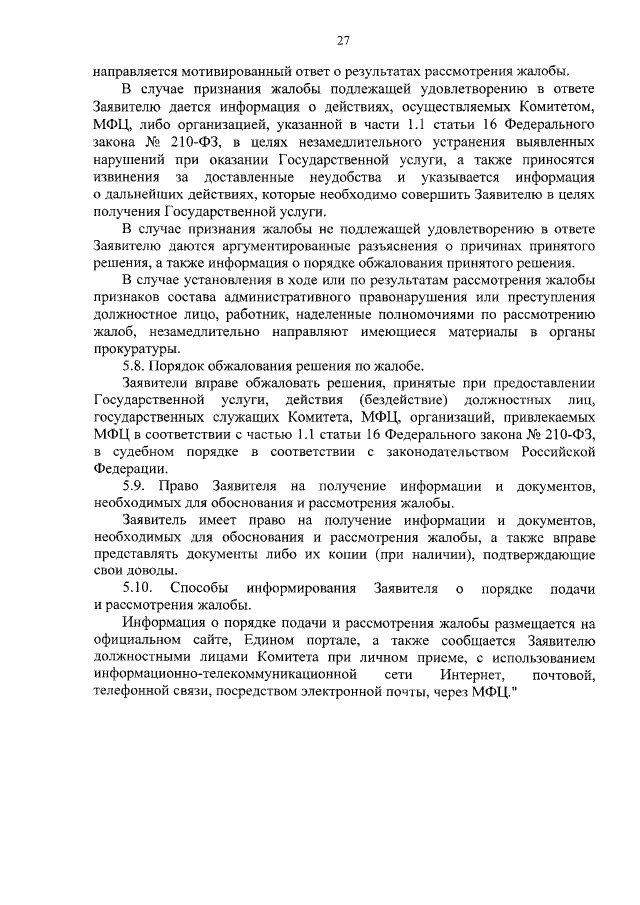 27

направляется мотивированный ответ о результатах рассмотрения жалобы.

В случае признания жалобы подлежащей удовлетворению в ответе Заявителю дается информация о действиях, осуществляемых Комитетом, МФЦ, либо организацией, указанной в части 1.1 статьи 16 Федерального закона № 210-ФЗ, в целях незамедлительного устранения выявленных нарушений при оказании Государственной услуги, а также приносятся извинения за доставленные неудобства и указывается информация о дальнейших действиях, которые необходимо совершить Заявителю в целях получения Государственной услуги.

В случае признания жалобы не подлежащей удовлетворению в ответе Заявителю даются аргументированные разъяснения о причинах принятого решения, а также информация о порядке обжалования принятого решения.

В случае установления в ходе или по результатам рассмотрения жалобы признаков состава административного правонарушения или преступления должностное лицо, работник, наделенные полномочиями по рассмотрению жалоб, незамедлительно направляют имеющиеся материалы в органы прокуратуры.

5.8. Порядок обжалования решения по жалобе.

Заявители вправе обжаловать решения, принятые при предоставлении Государственной услуги, действия (бездействие) должностных лиц, государственных служащих Комитета, МФЦ, организаций, привлекаемых МФЦ в соответствии с частью 1.1 статьи 16 Федерального закона № 210-ФЗ, в судебном порядке в соответствии с законодательством Российской Федерации.

5.9. Право Заявителя на получение информации и документов, необходимых для обоснования и рассмотрения жалобы.

Заявитель имеет право на получение информации и документов, необходимых для обоснования и рассмотрения жалобы, а также вправе представлять документы либо их копии (при наличии), подтверждающие свои доводы.

5.10. Способы информирования Заявителя о порядке подачи и рассмотрения жалобы.

Информация о порядке подачи и рассмотрения жалобы размещается на официальном сайте, Едином портале, а также сообщается Заявителю должностными лицами Комитета при личном приеме, с использованием информационно-телекоммуникационной сети Интернет, почтовой, телефонной связи, посредством электронной почты, через МФЦ."